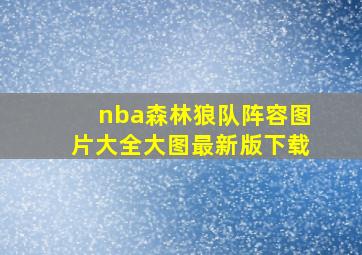 nba森林狼队阵容图片大全大图最新版下载